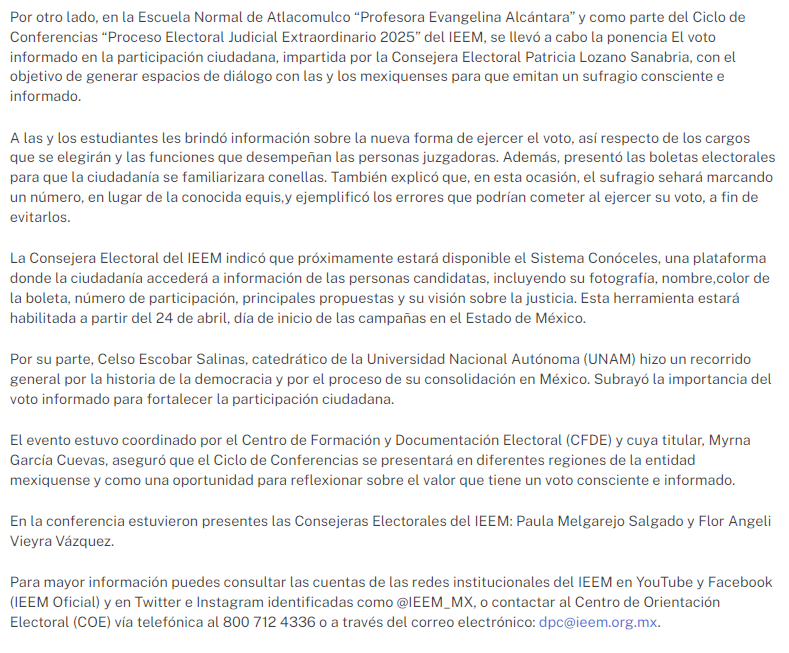 Por otro lado, en la Escuela Normal de Atlacomulco “Profesora Evangelina Alcántara” y como parte del Ciclo de Conferencias “Proceso Electoral Judicial Extraordinario 2025” del IEEM, se llevó a cabo la ponencia El voto informado en la participación ciudadana, impartida por la Consejera Electoral Patricia Lozano Sanabria, con el objetivo de generar espacios de diálogo con las y los mexiquenses para que emitan un sufragio consciente e informado.

A las y los estudiantes les brindó información sobre la nueva forma de ejercer el voto, así respecto de los cargos que se elegirán y las funciones que desempeñan las personas juzgadoras. Además, presentó las boletas electorales para que la ciudadanía se familiarizara conellas. También explicó que, en esta ocasión, el sufragio sehará marcando un número, en lugar de la conocida equis,y ejemplificó los errores que podrían cometer al ejercer su voto, a fin de evitarlos.

La Consejera Electoral del IEEM indicó que próximamente estará disponible el Sistema Conóceles, una plataforma donde la ciudadanía accederá a información de las personas candidatas, incluyendo su fotografía, nombre,color de la boleta, número de participación, principales propuestas y su visión sobre la justicia. Esta herramienta estará habilitada a partir del 24 de abril, día de inicio de las campañas en el Estado de México.

Por su parte, Celso Escobar Salinas, catedrático de la Universidad Nacional Autónoma (UNAM) hizo un recorrido general por la historia de la democracia y por el proceso de su consolidación en México. Subrayó la importancia del voto informado para fortalecer la participación ciudadana.

El evento estuvo coordinado por el Centro de Formación y Documentación Electoral (CFDE) y cuya titular, Myrna García Cuevas, aseguró que el Ciclo de Conferencias se presentará en diferentes regiones de la entidad mexiquense y como una oportunidad para reflexionar sobre el valor que tiene un voto consciente e informado.

En la conferencia estuvieron presentes las Consejeras Electorales del IEEM: Paula Melgarejo Salgado y Flor Angeli Vieyra Vázquez.

Para mayor información puedes consultar las cuentas de las redes institucionales del IEEM en YouTube y Facebook (IEEM Oficial) y en Twitter e Instagram identificadas como @IEEM_MX, o contactar al Centro de Orientación Electoral (COE) vía telefónica al 800 712 4336 o a través del correo electrónico: dpc@ieem.org.mx.